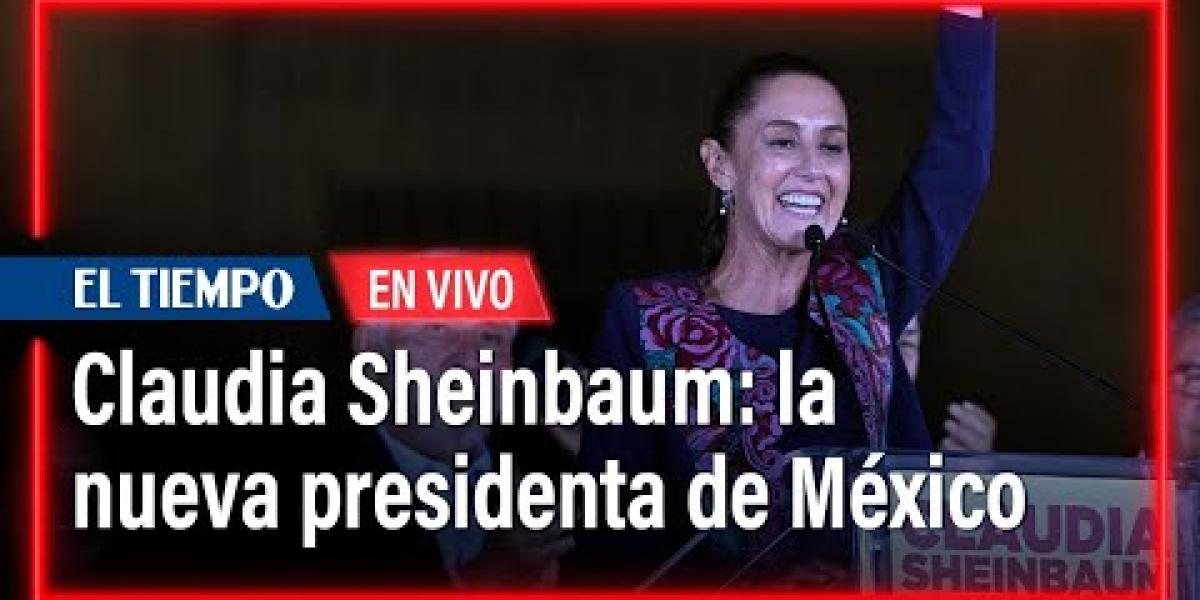 EL TIEMPO

EN VIVO

Claudia Sheinbaum: la nueva presidenta de México

CLAUDIA
SHEINBAUM